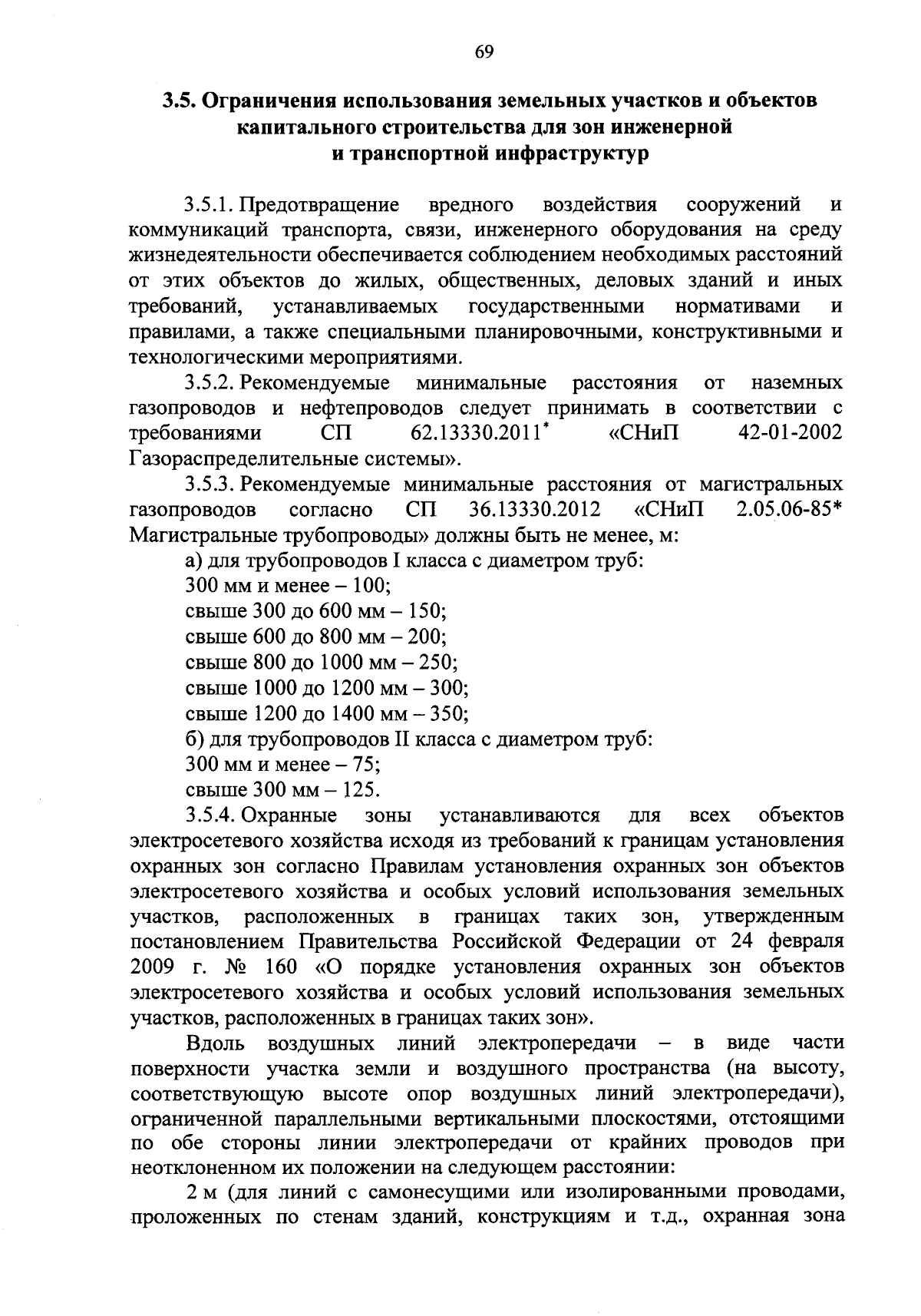 69

3.5. Ограничения использования земельных участков и объектов капитального строительства для зон инженерной и транспортной инфраструктур

3.5.1. Предотвращение вредного воздействия сооружений и коммуникаций транспорта, связи, инженерного оборудования на среду жизнедеятельности обеспечивается соблюдением необходимых расстояний от этих объектов до жилых, общественных, деловых зданий и иных требований, устанавливаемых государственными нормативами и правилами, а также специальными планировочными, конструктивными и технологическими мероприятиями.

3.5.2. Рекомендуемые минимальные расстояния от наземных газопроводов и нефтепроводов следует принимать в соответствии с требованиями СП 62.13330.2011* «СНиП 42-01-2002 Газораспределительные системы».

3.5.3. Рекомендуемые минимальные расстояния от магистральных газопроводов согласно СП 36.13330.2012 «СНиП 2.05.06-85* Магистральные трубопроводы» должны быть не менее, м:

а) для трубопроводов I класса с диаметром труб:

300 мм и менее – 100;

свыше 300 до 600 мм – 150;

свыше 600 до 800 мм – 200;

свыше 800 до 1000 мм – 250;

свыше 1000 до 1200 мм – 300;

свыше 1200 до 1400 мм – 350;

б) для трубопроводов II класса с диаметром труб:

300 мм и менее – 75;

свыше 300 мм – 125.

3.5.4. Охранные зоны устанавливаются для всех объектов электросетевого хозяйства исходя из требований к границам установления охранных зон согласно Правилам установления охранных зон объектов электросетевого хозяйства и особых условий использования земельных участков, расположенных в границах таких зон, утвержденным постановлением Правительства Российской Федерации от 24 февраля 2009 г. № 160 «О порядке установления охранных зон объектов электросетевого хозяйства и особых условий использования земельных участков, расположенных в границах таких зон».

Вдоль воздушных линий электропередачи – в виде части поверхности участка земли и воздушного пространства (на высоту, соответствующую высоте опор воздушных линий электропередачи), ограниченной параллельными вертикальными плоскостями, отстоящими по обе стороны линии электропередачи от крайних проводов при неотклоненном их положении на следующем расстоянии:

2 м (для линий с самонесущими или изолированными проводами, проложенных по стенам зданий, конструкциям и т.д., охранная зона